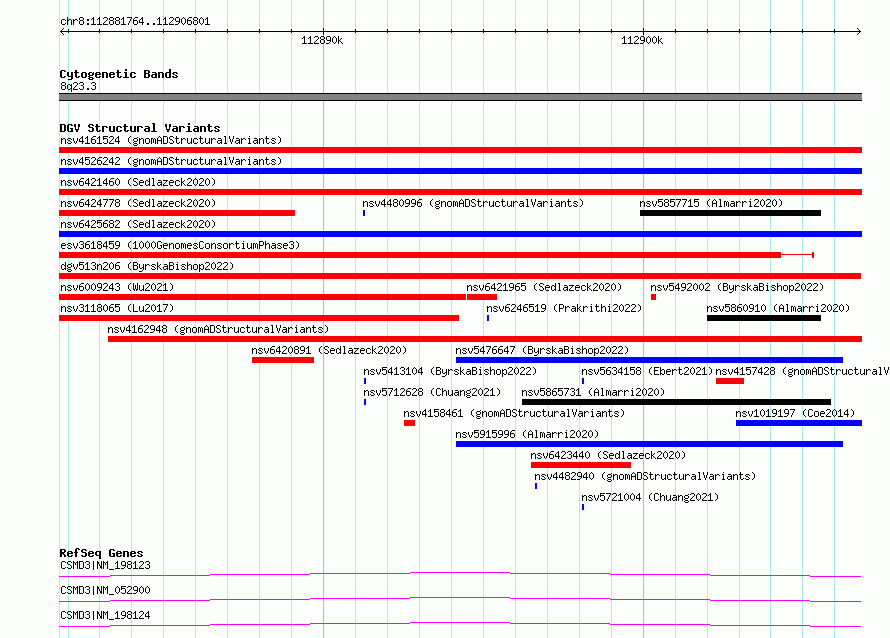 chr8:112881764..112906801

112890k

112900k

Cytogenetic Bands
8q23.3

DGV Structural Variants
nsv4161524 (gnomADStructuralVariants)
nsv4526242 (gnomADStructuralVariants)
nsv6421460 (Sedlazeck2020)
nsv6424778 (Sedlazeck2020)
nsv4480996 (gnomADStructuralVariants)
nsv5857715 (Almarri2020)
nsv6425682 (Sedlazeck2020)
esv3618459 (1000GenomesConsortiumPhase3)
dgv513n206 (ByrskaBishop2022)
nsv6009243 (Wu2021)
nsv6421965 (Sedlazeck2020)
nsv5492002 (ByrskaBishop2022)
nsv3118065 (Lu2017)
nsv6246519 (Prakrithi2022)
nsv5860910 (Almarri2020)
nsv4162948 (gnomADStructuralVariants)
nsv6420891 (Sedlazeck2020)
nsv5476647 (ByrskaBishop2022)
nsv5413104 (ByrskaBishop2022)
nsv5634158 (Ebert2021)
nsv4157428 (gnomADStructuralV
nsv5712628 (Chuang2021)
nsv5865731 (Almarri2020)
nsv4158461 (gnomADStructuralVariants)
nsv1019197 (Coe2014)
nsv5915996 (Almarri2020)
nsv6423440 (Sedlazeck2020)
nsv4482940 (gnomADStructuralVariants)
nsv5721004 (Chuang2021)

RefSeq Genes
CSMD3|NM_198123
CSMD3|NM_052900
CSMD3|NM_198124